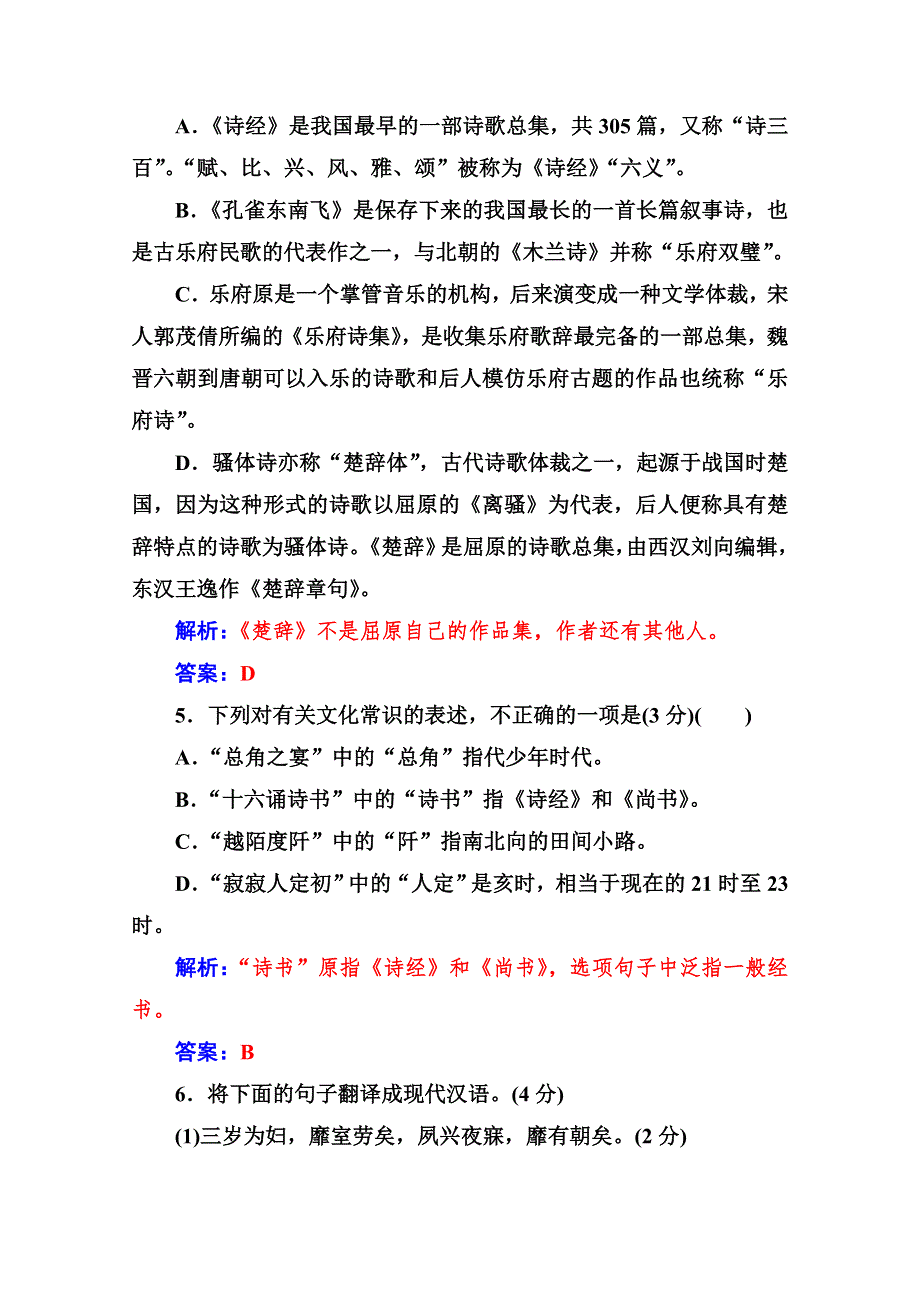 A．《诗经》是我国最早的一部诗歌总集，共 305 篇，又称“诗三百”。“赋、比、兴、风、雅、颂”被称为《诗经》“六义”。

B．《孔雀东南飞》是保存下来的我国最长的一首长篇叙事诗，也是古乐府民歌的代表作之一，与北朝的《木兰诗》并称“乐府双璧”。

C．乐府原是一个掌管音乐的机构，后来演变成一种文学体裁，宋人郭茂倩所编的《乐府诗集》，是收集乐府歌辞最完备的一部总集，魏晋六朝到唐朝可以入乐的诗歌和后人模仿乐府古题的作品也统称“乐府诗”。

D．骚体诗亦称“楚辞体”，古代诗歌体裁之一，起源于战国时楚国，因为这种形式的诗歌以屈原的《离骚》为代表，后人便称具有楚辞特点的诗歌为骚体诗。《楚辞》是屈原的诗歌总集，由西汉刘向编辑，东汉王逸作《楚辞章句》。

解析：《楚辞》不是屈原自己的作品集，作者还有其他人。

答案：D

5．下列对有关文化常识的表述，不正确的一项是(3 分)(　　)

A．“总角之宴”中的“总角”指代少年时代。

B．“十六诵诗书”中的“诗书”指《诗经》和《尚书》。

C．“越陌度阡”中的“阡”指南北向的田间小路。

D．“寂寂人定初”中的“人定”是亥时，相当于现在的 21 时至 23 时。

解析：“诗书”原指《诗经》和《尚书》，选项句子中泛指一般经书。

答案：B

6．将下面的句子翻译成现代汉语。(4 分)

(1)三岁为妇，靡室劳矣，夙兴夜寐，靡有朝矣。(2 分)